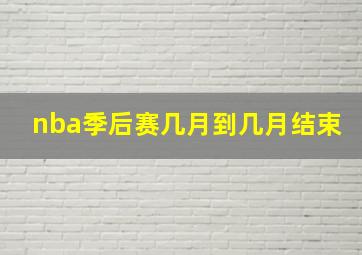 nba季后赛几月到几月结束